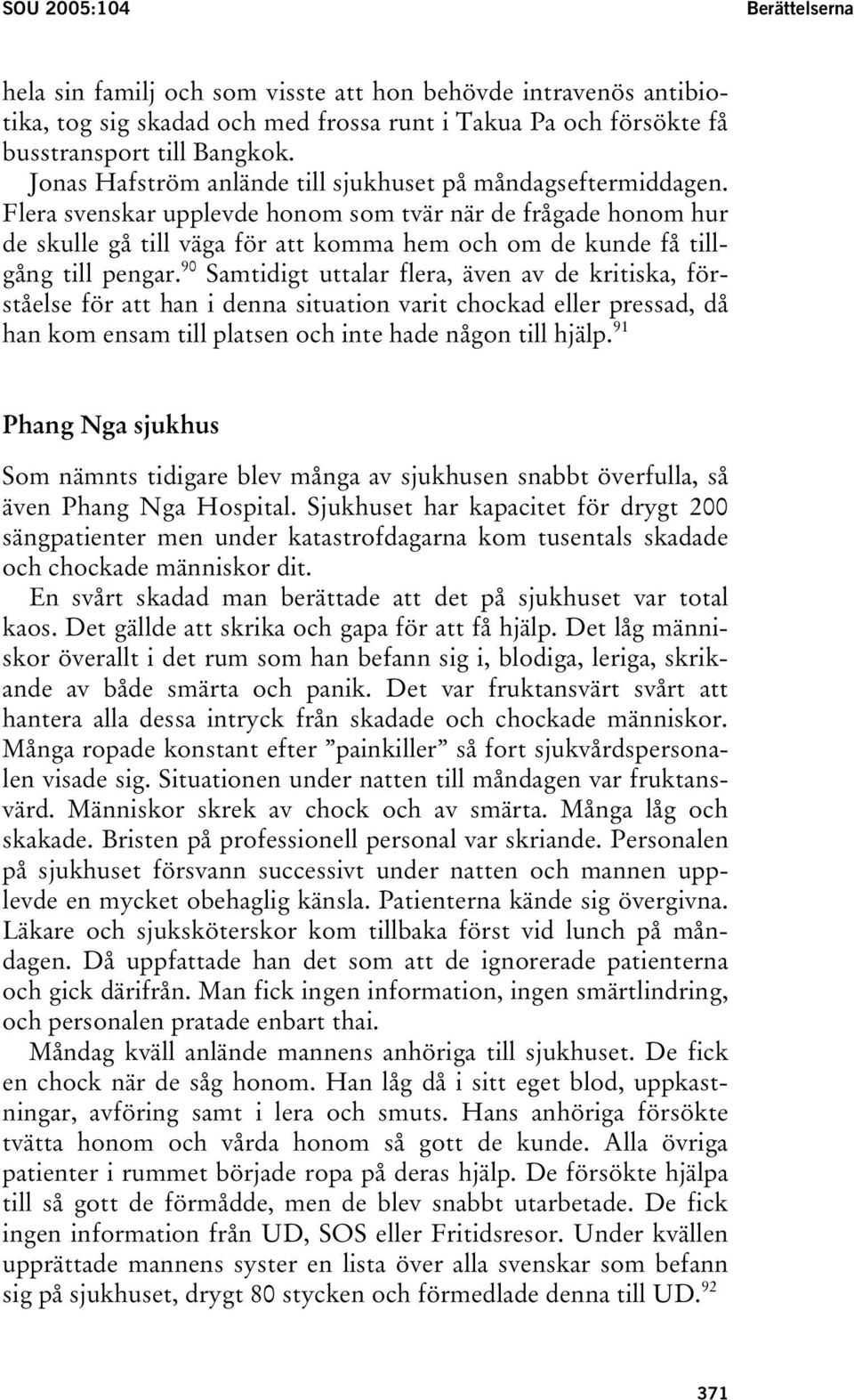 SOU 2005:104

Berättelserna

hela sin familj och som visste att hon behövde intravenös antibiotika, tog sig skadad och med frossa runt i Takua Pa och försökte få busstransport till Bangkok.

Jonas Hafström anlände till sjukhuset på måndagseftermiddagen. Flera svenskar upplevde honom som tvär när de frågade honom hur de skulle gå till väga för att komma hem och om de kunde få tillgång till pengar.$^{90}$ Samtidigt uttalar flera, även av de kritiska, förståelse för att han i denna situation varit chockad eller pressad, då han kom ensam till platsen och inte hade någon till hjälp.$^{91}$

Phang Nga sjukhus

Som nämnts tidigare blev många av sjukhusen snabbt överfulla, så även Phang Nga Hospital. Sjukhuset har kapacitet för drygt 200 sängpatienter men under katastrofdagarna kom tusentals skadade och chockade människor dit.

En svårt skadad man berättade att det på sjukhuset var total kaos. Det gällde att skrika och gapa för att få hjälp. Det låg människor överallt i det rum som han befann sig i, blodiga, leriga, skrikande av både smärta och panik. Det var fruktansvärt svårt att hantera alla dessa intryck från skadade och chockade människor. Många ropade konstant efter ”painkiller” så fort sjukvårdspersonalen visade sig. Situationen under natten till måndagen var fruktansvärd. Människor skrek av chock och av smärta. Många låg och skakade. Bristen på professionell personal var skriande. Personalen på sjukhuset försvann successivt under natten och mannen upplevde en mycket obehaglig känsla. Patienterna kände sig övergivna. Läkare och sjuksköterskor kom tillbaka först vid lunch på måndagen. Då uppfattade han det som att de ignorerade patienterna och gick därifrån. Man fick ingen information, ingen smärtlindring, och personalen pratade enbart thai.

Måndag kväll anlände mannens anhöriga till sjukhuset. De fick en chock när de såg honom. Han låg då i sitt eget blod, uppkastningar, avföring samt i lera och smuts. Hans anhöriga försökte tvätta honom och vårda honom så gott de kunde. Alla övriga patienter i rummet började ropa på deras hjälp. De försökte hjälpa till så gott de förmådde, men de blev snabbt utarbetade. De fick ingen information från UD, SOS eller Fritidsresor. Under kvällen upprättade mannens syster en lista över alla svenskar som befann sig på sjukhuset, drygt 80 stycken och förmedlade denna till UD.$^{92}$

371